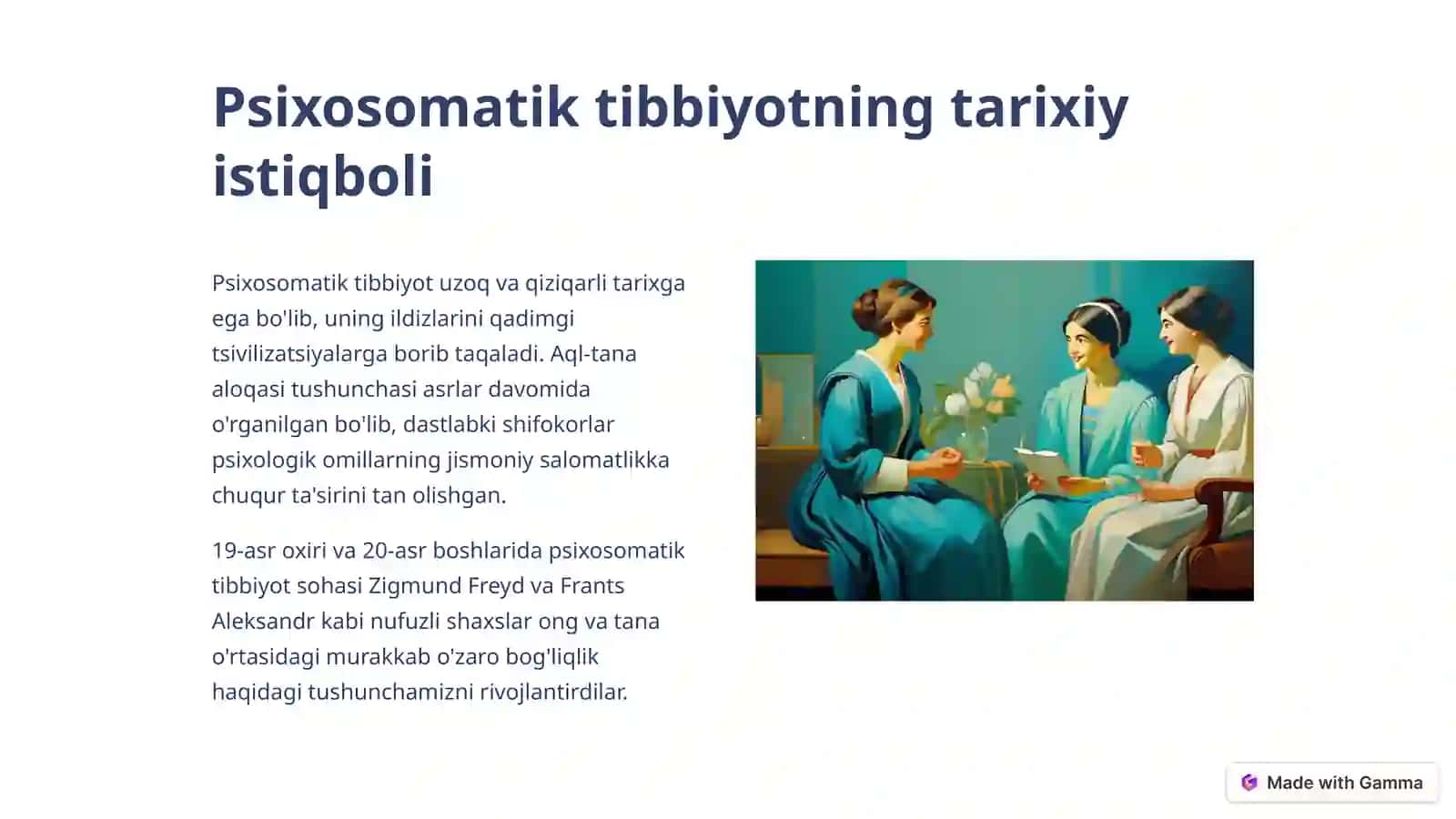 Psixosomatik tibbiyotning tarixiy istiqboli

Psixosomatik tibbiyot uzoq va qiziqarli tarixga ega bo'lib, uning ildizlarini qadimgi tsivilizatsiyalarga borib taqaladi. Aql-tana aloqasi tushunchasi asrlar davomida o'rganilgan bo'lib, dastlabki shifokorlar psixologik omillarning jismoniy salomatlikka chuqur ta'sirini tan olishgan.

19-asr oxiri va 20-asr boshlarida psixosomatik tibbiyot sohasi Zigmund Freyd va Frants Aleksandr kabi nufuzli shaxslar ong va tana o'rtasidagi murakkab o'zaro bog'liqlik haqidagi tushunchamizni rivojlantirdilar.

Made with Gamma